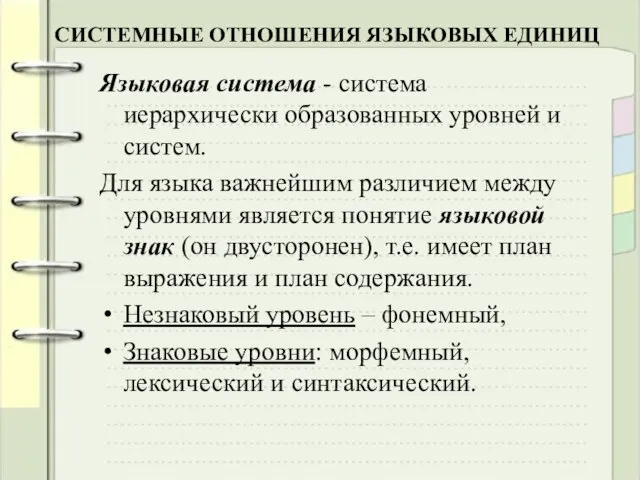 СИСТЕМНЫЕ ОТНОШЕНИЯ ЯЗЫКОВЫХ ЕДИНИЦ

Языковая система - система иерархически образованных уровней и систем.

Для языка важнейшим различием между уровнями является понятие языковой знак (он двусторонен), т.е. имеет план выражения и план содержания.

• Незнаковый уровень – фонемный,
• Знаковые уровни: морфемный, лексический и синтаксический.